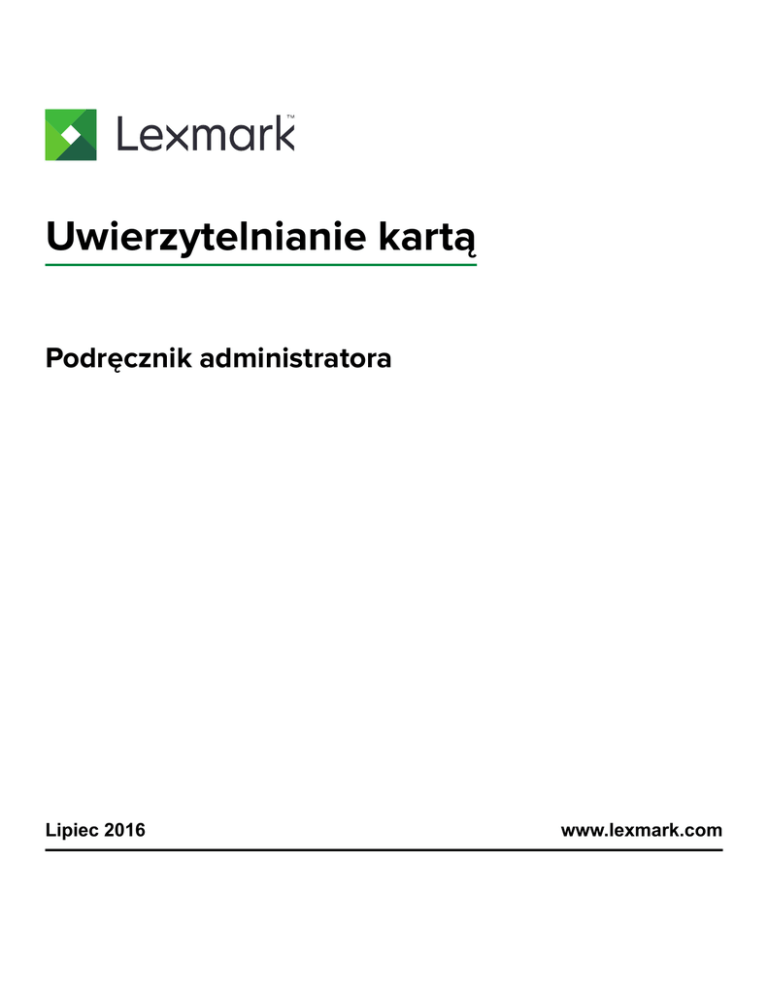 Lexmark™

Uwierzytelnianie kartą

Podręcznik administratora

Lipiec 2016

www.lexmark.com